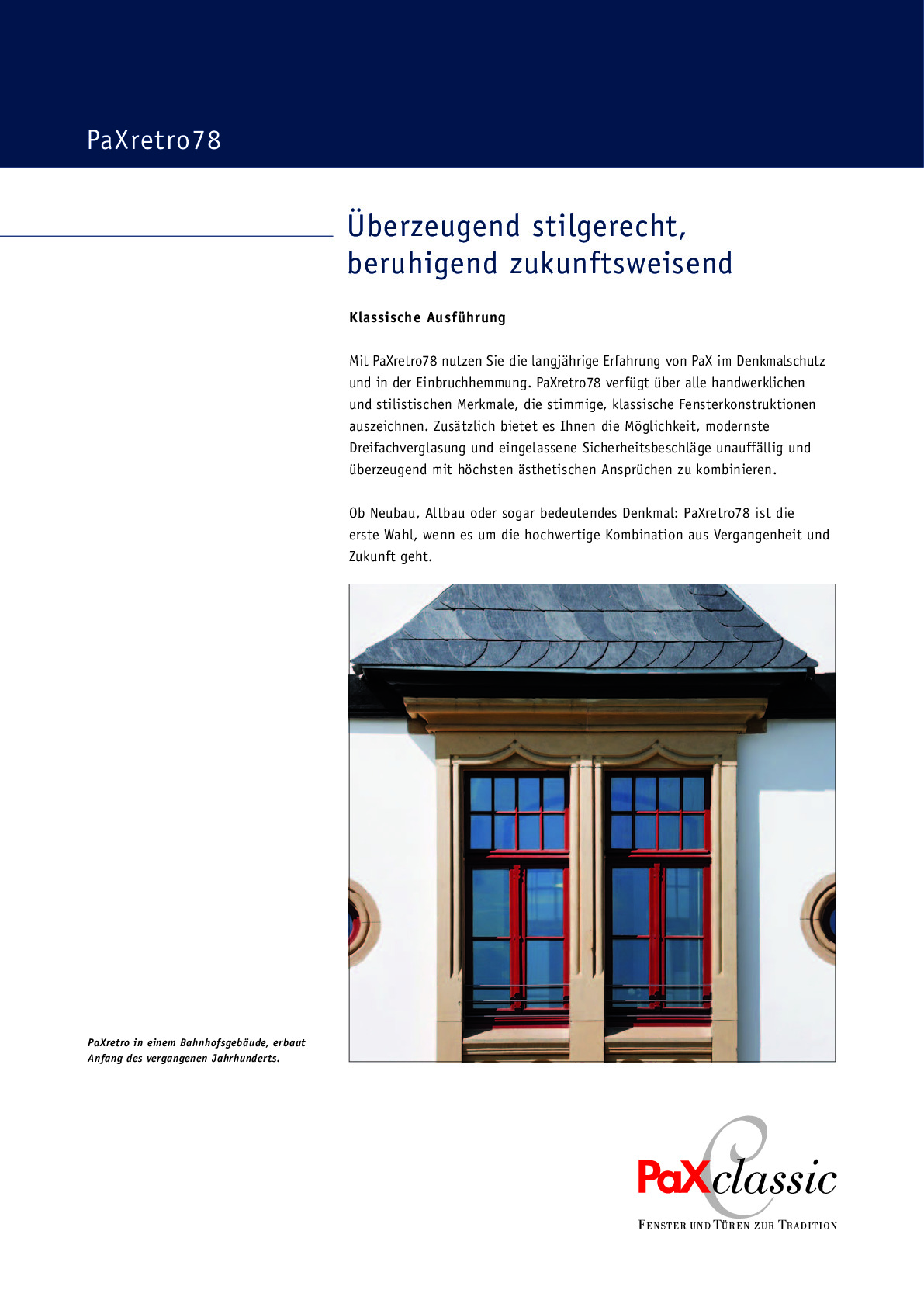 PaXretro78

Überzeugend stilgerecht, beruhigend zukunftsweisend

Klassische Ausführung

Mit PaXretro78 nutzen Sie die langjährige Erfahrung von PaX im Denkmalschutz und in der Einbruchhemmung. PaXretro78 verfügt über alle handwerklichen und stilistischen Merkmale, die stimmige, klassische Fensterkonstruktionen auszeichnen. Zusätzlich bietet es Ihnen die Möglichkeit, modernste Dreifachverglasung und eingelassene Sicherheitsbeschläge unauffällig und überzeugend mit höchsten ästhetischen Ansprüchen zu kombinieren.

Ob Neubau, Altbau oder sogar bedeutendes Denkmal: PaXretro78 ist die erste Wahl, wenn es um die hochwertige Kombination aus Vergangenheit und Zukunft geht.

PaXretro in einem Bahnhofsgebäude, erbaut Anfang des vergangenen Jahrhunderts.

PaX classic
FENSTER UND TÜREN ZUR TRADITION